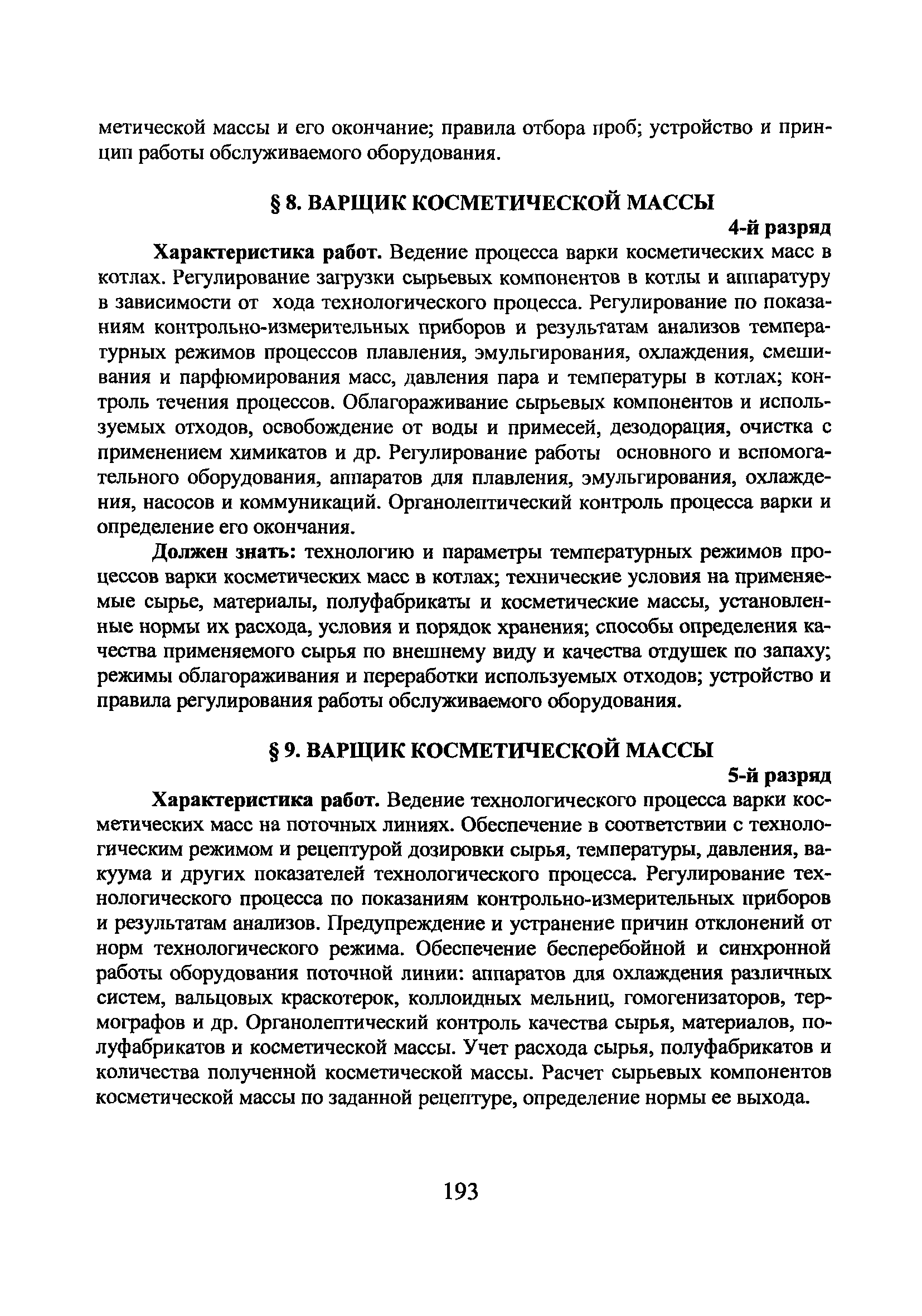 метической массы и его окончание; правила отбора проб; устройство и принцип работы обслуживаемого оборудования.

§ 8. ВАРЩИК КОСМЕТИЧЕСКОЙ МАССЫ

4-й разряд

Характеристика работ. Ведение процесса варки косметических масс в котлах. Регулирование загрузки сырьевых компонентов в котлы и аппаратуру в зависимости от хода технологического процесса. Регулирование по показаниям контрольно-измерительных приборов и результатам анализов температурных режимов процессов плавления, эмульгирования, охлаждения, смешивания и парфюмирования масс, давления пара и температуры в котлах; контроль течения процессов. Облагораживание сырьевых компонентов и используемых отходов, освобождение от воды и примесей, дезодорация, очистка с применением химикатов и др. Регулирование работы основного и вспомогательного оборудования, аппаратов для плавления, эмульгирования, охлаждения, насосов и коммуникаций. Органолептический контроль процесса варки и определение его окончания.

Должен знать: технологию и параметры температурных режимов процессов варки косметических масс в котлах; технические условия на применяемые сырье, материалы, полуфабрикаты и косметические массы, установленные нормы их расхода, условия и порядок хранения; способы определения качества применяемого сырья по внешнему виду и качества отдушек по запаху; режимы облагораживания и переработки используемых отходов; устройство и правила регулирования работы обслуживаемого оборудования.

§ 9. ВАРЩИК КОСМЕТИЧЕСКОЙ МАССЫ

5-й разряд

Характеристика работ. Ведение технологического процесса варки косметических масс на поточных линиях. Обеспечение в соответствии с технологическим режимом и рецептурой дозировки сырья, температуры, давления, вакуума и других показателей технологического процесса. Регулирование технологического процесса по показаниям контрольно-измерительных приборов и результатам анализов. Предупреждение и устранение причин отклонений от норм технологического режима. Обеспечение бесперебойной и синхронной работы оборудования поточной линии: аппаратов для охлаждения различных систем, вальцовых краскотерок, коллоидных мельниц, гомогенизаторов, термографов и др. Органолептический контроль качества сырья, материалов, полуфабрикатов и косметической массы. Учет расхода сырья, полуфабрикатов и количества полученной косметической массы. Расчет сырьевых компонентов косметической массы по заданной рецептуре, определение нормы ее выхода.

193